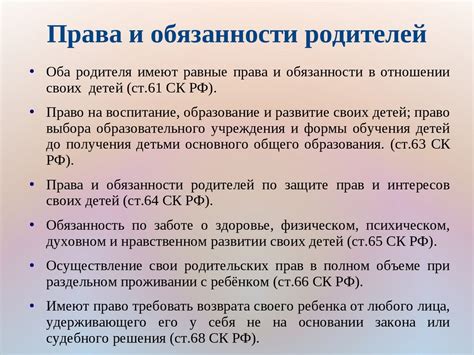 Права и обязанности родителей

• Оба родителя имеют равные права и обязанности в отношении своих детей (ст.61 СК РФ).

• Право на воспитание, образование и развитие своих детей; право выбора образовательного учреждения и формы обучения детей до получения детьми основного общего образования. (ст.63 СК РФ).

• Права и обязанности родителей по защите прав и интересов своих детей (ст.64 СК РФ).

• Обязанность по заботе о здоровье, физическом, психическом, духовном и нравственном развитии своих детей (ст.65 СК РФ).

• Осуществление свои родительских прав в полном объеме при раздельном проживании с ребёнком (ст.66 СК РФ).

• Имеют право требовать возврата своего ребенка от любого лица, удерживающего его у себя не на основании закона или судебного решения (ст.68 СК РФ).